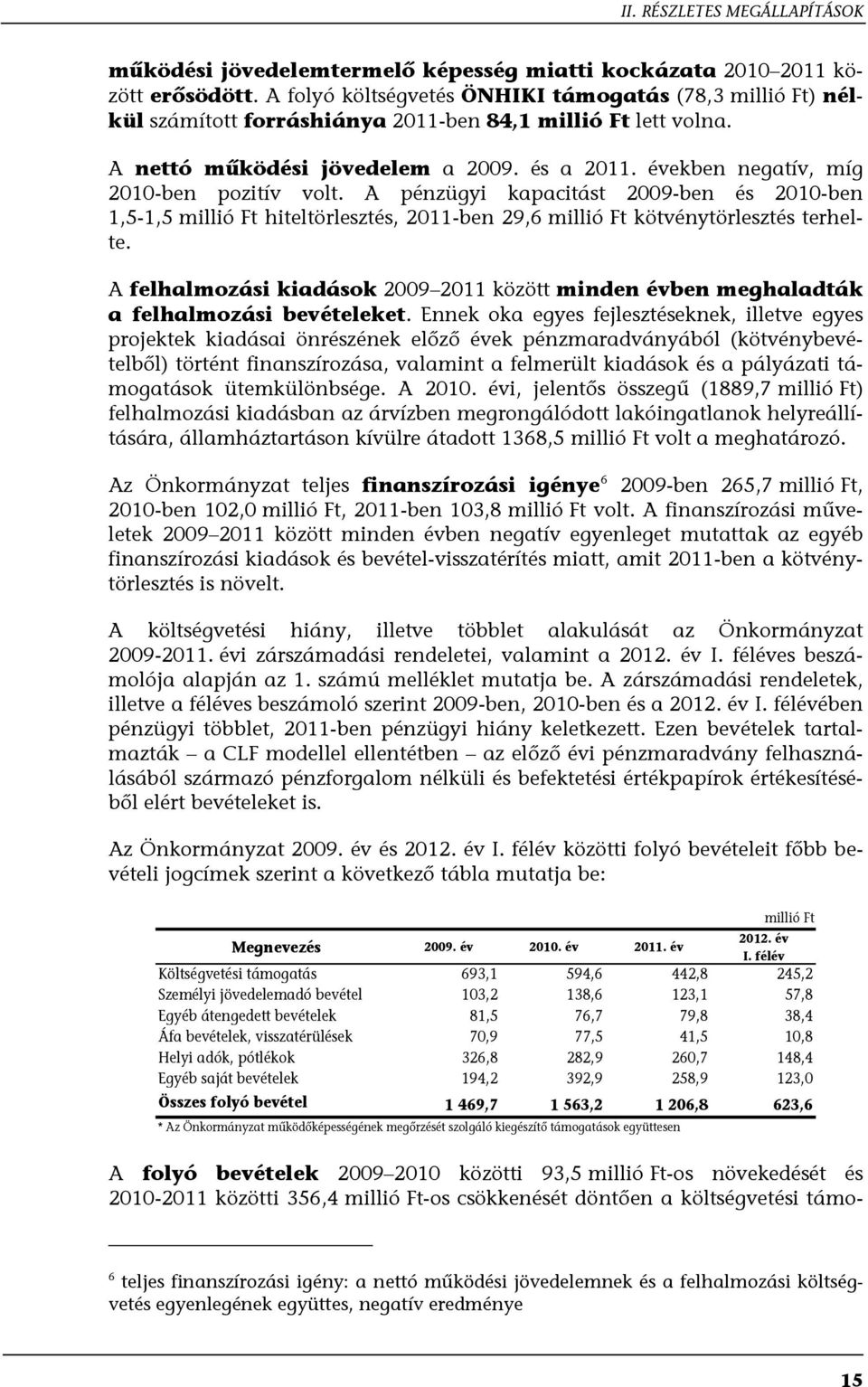 II. RÉSZLETES MEGÁLLAPÍTÁSOK

működési jövedelemtermelő képesség miatti kockázata 2010–2011 között erősödött. A folyó költségvetés ÖNHIKI támogatás (78,3 millió Ft) nélkül számított forráshiánya 2011-ben 84,1 millió Ft lett volna.

A nettó működési jövedelem a 2009. és a 2011. években negatív, míg 2010-ben pozitív volt. A pénzügyi kapacitást 2009-ben és 2010-ben 1,5-1,5 millió Ft hiteltörlesztés, 2011-ben 29,6 millió Ft kötvénytörlesztés terhelte.

A felhalmozási kiadások 2009–2011 között minden évben meghaladták a felhalmozási bevételeket. Ennek oka egyes fejlesztéseknek, illetve egyes projektek kiadásai önrészének előző évek pénzmaradványából (kötvénybevételből) történt finanszírozása, valamint a felmerült kiadások és a pályázati támogatások ütemkülönbsége. A 2010. évi, jelentős összegű (1889,7 millió Ft) felhalmozási kiadásban az árvízben megrongálódott lakóingatlanok helyreállítására, államháztartáson kívülre átadott 1368,5 millió Ft volt a meghatározó.

Az Önkormányzat teljes finanszírozási igénye$^6$ 2009-ben 265,7 millió Ft, 2010-ben 102,0 millió Ft, 2011-ben 103,8 millió Ft volt. A finanszírozási műveletek 2009–2011 között minden évben negatív egyenleget mutattak az egyéb finanszírozási kiadások és bevétel-visszatérítés miatt, amit 2011-ben a kötvénytörlesztés is növelt.

A költségvetési hiány, illetve többlet alakulását az Önkormányzat 2009-2011. évi zárszámadási rendeletei, valamint a 2012. év I. féléves beszámolója alapján az 1. számú melléklet mutatja be. A zárszámadási rendeletek, illetve a féléves beszámoló szerint 2009-ben, 2010-ben és a 2012. év I. félévében pénzügyi többlet, 2011-ben pénzügyi hiány keletkezett. Ezen bevételek tartalmazták – a CLF modellel ellentétben – az előző évi pénzmaradvány felhasználásából származó pénzforgalom nélküli és befektetési értékpapírok értékesítéséből elért bevételeket is.

Az Önkormányzat 2009. év és 2012. év I. félév közötti folyó bevételeit főbb bevételi jogcímek szerint a következő tábla mutatja be:

millió Ft

| Megnevezés | 2009. év | 2010. év | 2011. év | 2012. év I. félév |
|---|---|---|---|---|
| Költségvetési támogatás | 693,1 | 594,6 | 442,8 | 245,2 |
| Személyi jövedelemadó bevétel | 103,2 | 138,6 | 123,1 | 57,8 |
| Egyéb átengedett bevételek | 81,5 | 76,7 | 79,8 | 38,4 |
| Áfa bevételek, visszatérülések | 70,9 | 77,5 | 41,5 | 10,8 |
| Helyi adók, pótlékok | 326,8 | 282,9 | 260,7 | 148,4 |
| Egyéb saját bevételek | 194,2 | 392,9 | 258,9 | 123,0 |
| Összes folyó bevétel | 1 469,7 | 1 563,2 | 1 206,8 | 623,6 |

* Az Önkormányzat működőképességének megőrzését szolgáló kiegészítő támogatások együttesen

A folyó bevételek 2009–2010 közötti 93,5 millió Ft-os növekedését és 2010-2011 közötti 356,4 millió Ft-os csökkenését döntően a költségvetési támo-

$^6$ teljes finanszírozási igény: a nettó működési jövedelemnek és a felhalmozási költségvetés egyenlegének együttes, negatív eredménye

15